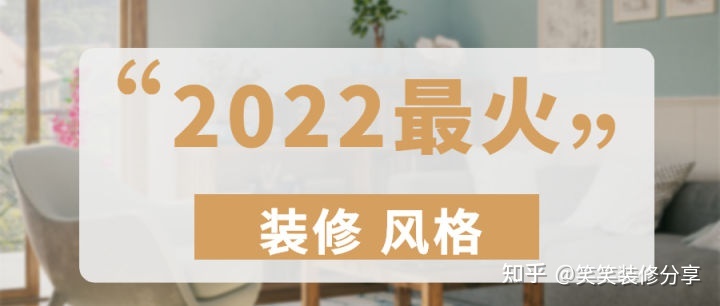 “2022最火”

装修 风格

知乎 @笑笑装修分享